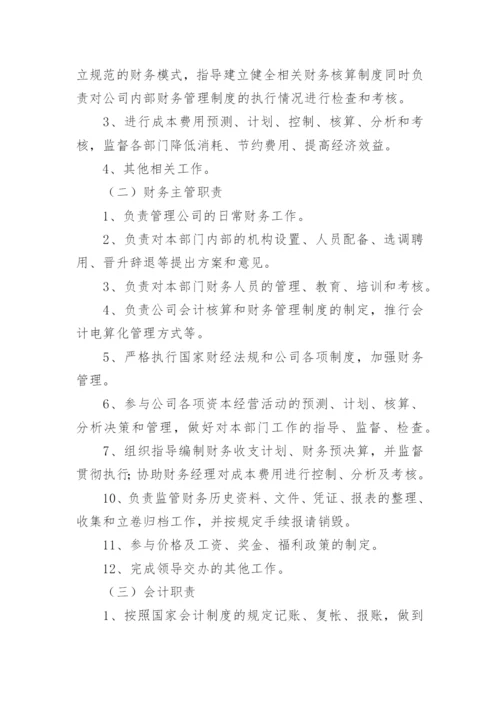 立规范的财务模式，指导建立健全相关财务核算制度同时负责对公司内部财务管理制度的执行情况进行检查和考核。

3、进行成本费用预测、计划、控制、核算、分析和考核，监督各部门降低消耗、节约费用、提高经济效益。

4、其他相关工作。

（二）财务主管职责

1、负责管理公司的日常财务工作。

2、负责对本部门内部的机构设置、人员配备、选调聘用、晋升辞退等提出方案和意见。

3、负责对本部门财务人员的管理、教育、培训和考核。

4、负责公司会计核算和财务管理制度的制定，推行会计电算化管理方式等。

5、严格执行国家财经法规和公司各项制度，加强财务管理。

6、参与公司各项资本经营活动的预测、计划、核算、分析决策和管理，做好对本部门工作的指导、监督、检查。

7、组织指导编制财务收支计划、财务预决算，并监督贯彻执行;协助财务经理对成本费用进行控制、分析及考核。

10、负责监管财务历史资料、文件、凭证、报表的整理、收集和立卷归档工作，并按规定手续报请销毁。

11、参与价格及工资、奖金、福利政策的制定。

12、完成领导交办的其他工作。

（三）会计职责

1、按照国家会计制度的规定记账、复帐、报账，做到